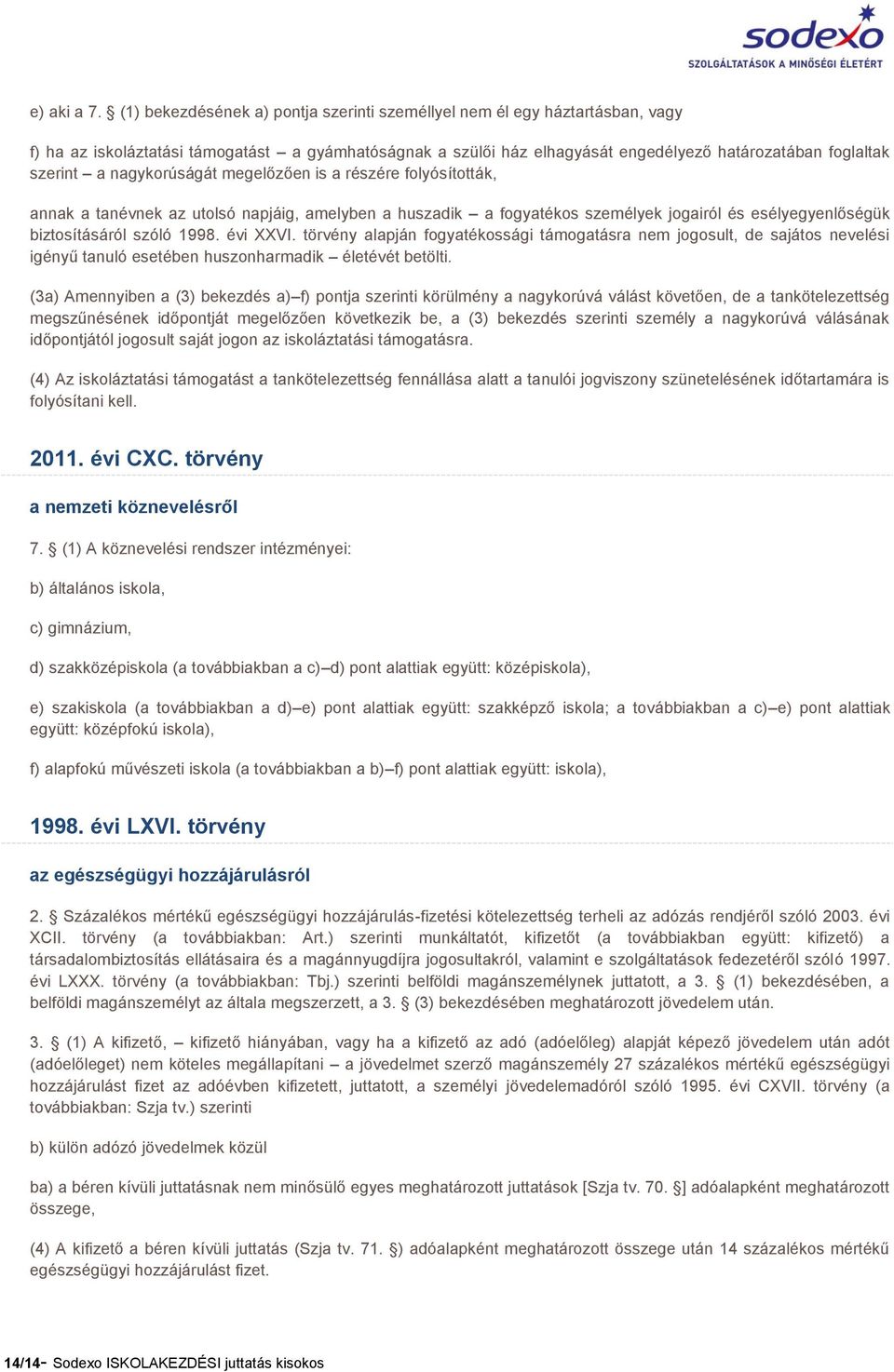 sodexo
SZOLGÁLTATÁSOK A MINŐSÉGI ÉLETÉRT

e) aki a 7. § (1) bekezdésének a) pontja szerinti személlyel nem él egy háztartásban, vagy

f) ha az iskoláztatási támogatást – a gyámhatóságnak a szülői ház elhagyását engedélyező határozatában foglaltak szerint – a nagykorúságát megelőzően is a részére folyósították,

annak a tanévnek az utolsó napjáig, amelyben a huszadik – a fogyatékos személyek jogairól és esélyegyenlőségük biztosításáról szóló 1998. évi XXVI. törvény alapján fogyatékossági támogatásra nem jogosult, de sajátos nevelési igényű tanuló esetében huszonharmadik – életévét betölti.

(3a) Amennyiben a (3) bekezdés a)–f) pontja szerinti körülmény a nagykorúvá válást követően, de a tankötelezettség megszűnésének időpontját megelőzően következik be, a (3) bekezdés szerinti személy a nagykorúvá válásának időpontjától jogosult saját jogon az iskoláztatási támogatásra.

(4) Az iskoláztatási támogatást a tankötelezettség fennállása alatt a tanulói jogviszony szünetelésének időtartamára is folyósítani kell.

2011. évi CXC. törvény

a nemzeti köznevelésről

7. § (1) A köznevelési rendszer intézményei:

b) általános iskola,

c) gimnázium,

d) szakközépiskola (a továbbiakban a c)–d) pont alattiak együtt: középiskola),

e) szakiskola (a továbbiakban a d)–e) pont alattiak együtt: szakképző iskola; a továbbiakban a c)–e) pont alattiak együtt: középfokú iskola),

f) alapfokú művészeti iskola (a továbbiakban a b)–f) pont alattiak együtt: iskola),

1998. évi LXVI. törvény

az egészségügyi hozzájárulásról

2. § Százalékos mértékű egészségügyi hozzájárulás-fizetési kötelezettség terheli az adózás rendjéről szóló 2003. évi XCII. törvény (a továbbiakban: Art.) szerinti munkáltatót, kifizetőt (a továbbiakban együtt: kifizető) a társadalombiztosítás ellátásaira és a magánnyugdíjra jogosultakról, valamint e szolgáltatások fedezetéről szóló 1997. évi LXXX. törvény (a továbbiakban: Tbj.) szerinti belföldi magánszemélynek juttatott, a 3. § (1) bekezdésében, a belföldi magánszemélyt az általa megszerzett, a 3. § (3) bekezdésében meghatározott jövedelem után.

3. § (1) A kifizető, – kifizető hiányában, vagy ha a kifizető az adó (adóelőleg) alapját képező jövedelem után adót (adóelőleget) nem köteles megállapítani – a jövedelmet szerző magánszemély 27 százalékos mértékű egészségügyi hozzájárulást fizet az adóévben kifizetett, juttatott, a személyi jövedelemadóról szóló 1995. évi CXVII. törvény (a továbbiakban: Szja tv.) szerinti

b) külön adózó jövedelmek közül

ba) a béren kívüli juttatásnak nem minősülő egyes meghatározott juttatások [Szja tv. 70. §] adóalapként meghatározott összege,

(4) A kifizető a béren kívüli juttatás (Szja tv. 71. §) adóalapként meghatározott összege után 14 százalékos mértékű egészségügyi hozzájárulást fizet.

14/14- Sodexo ISKOLAKEZDÉSI juttatás kisokos